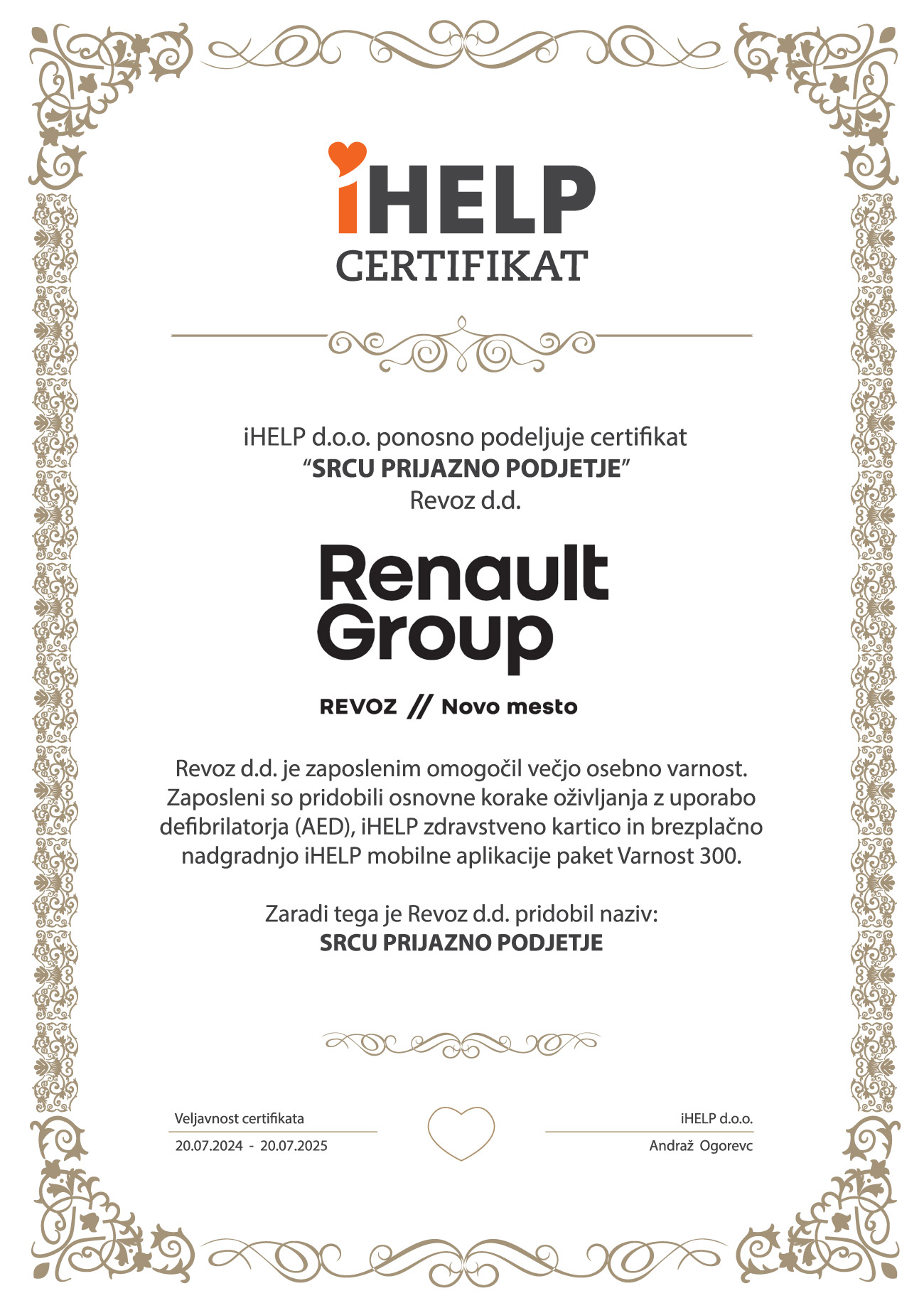 iHELP
CERTIFIKAT

iHELP d.o.o. ponosno podeljuje certifikat
“SRCU PRIJAZNO PODJETJE”
Revoz d.d.

Renault Group

REVOZ // Novo mesto

Revoz d.d. je zaposlenim omogočil večjo osebno varnost. Zaposleni so pridobili osnovne korake oživljanja z uporabo defibrilatorja (AED), iHELP zdravstveno kartico in brezplačno nadgradnjo iHELP mobilne aplikacije paket Varnost 300.

Zaradi tega je Revoz d.d. pridobil naziv:
SRCU PRIJAZNO PODJETJE

Veljavnost certifikata
20.07.2024 - 20.07.2025

iHELP d.o.o.
Andraž Ogorevc